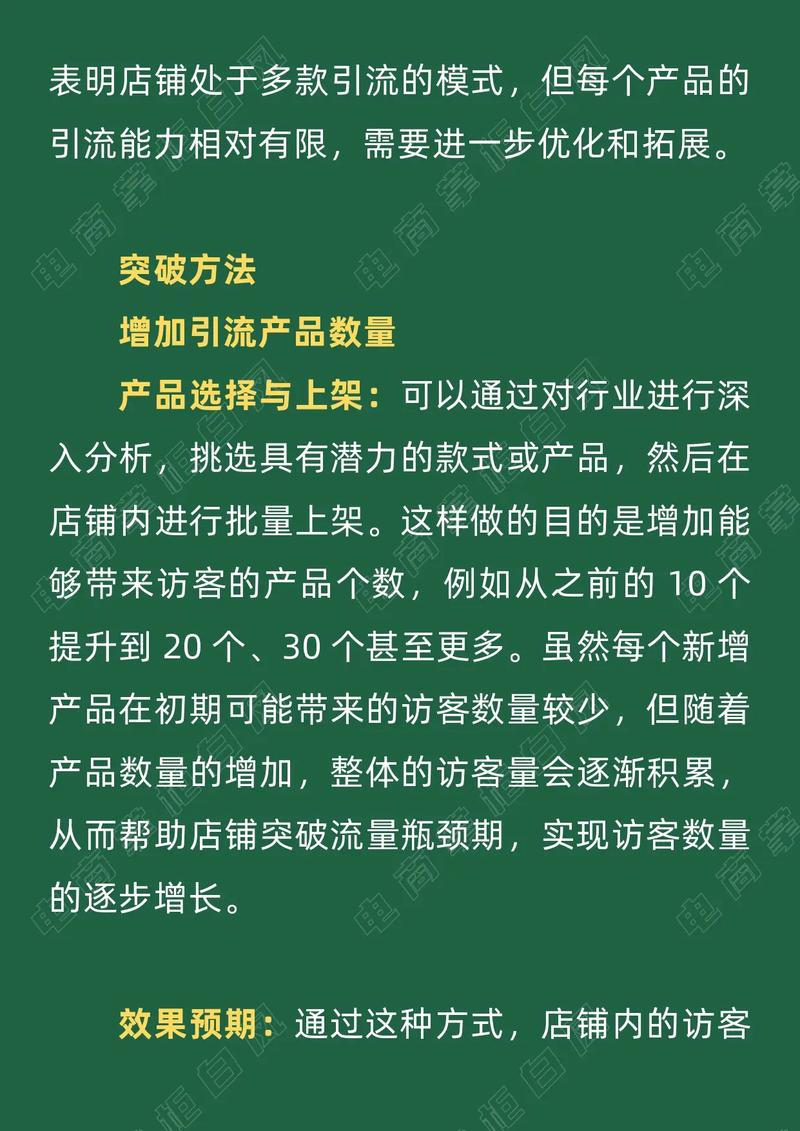 表明店铺处于多款引流的模式，但每个产品的引流能力相对有限，需要进一步优化和拓展。

突破方法

增加引流产品数量

产品选择与上架：可以通过对行业进行深入分析，挑选具有潜力的款式或产品，然后在店铺内进行批量上架。这样做的目的是增加能够带来访客的产品个数，例如从之前的 10 个提升到 20 个、30 个甚至更多。虽然每个新增产品在初期可能带来的访客数量较少，但随着产品数量的增加，整体的访客量会逐渐积累，从而帮助店铺突破流量瓶颈期，实现访客数量的逐步增长。

效果预期：通过这种方式，店铺内的访客